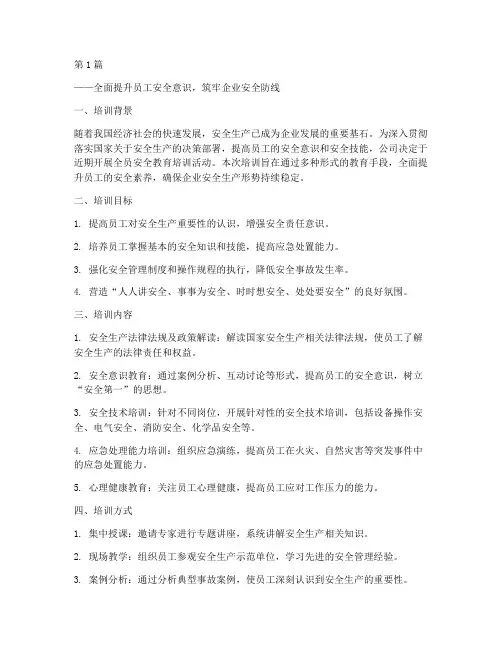 第 1 篇

——全面提升员工安全意识，筑牢企业安全防线

一、培训背景

随着我国经济社会的快速发展，安全生产已成为企业发展的重要基石。为深入贯彻落实国家关于安全生产的决策部署，提高员工的安全意识和安全技能，公司决定于近期开展全员安全教育培训活动。本次培训旨在通过多种形式的教育手段，全面提升员工的安全素养，确保企业安全生产形势持续稳定。

二、培训目标

1. 提高员工对安全生产重要性的认识，增强安全责任意识。

2. 培养员工掌握基本的安全知识和技能，提高应急处置能力。

3. 强化安全管理制度和操作规程的执行，降低安全事故发生率。

4. 营造“人人讲安全、事事为安全、时时想安全、处处要安全”的良好氛围。

三、培训内容

1. 安全生产法律法规及政策解读：解读国家安全生产相关法律法规，使员工了解安全生产的法律责任和权益。

2. 安全意识教育：通过案例分析、互动讨论等形式，提高员工的安全意识，树立“安全第一”的思想。

3. 安全技术培训：针对不同岗位，开展针对性的安全技术培训，包括设备操作安全、电气安全、消防安全、化学品安全等。

4. 应急处理能力培训：组织应急演练，提高员工在火灾、自然灾害等突发事件中的应急处置能力。

5. 心理健康教育：关注员工心理健康，提高员工应对工作压力的能力。

四、培训方式

1. 集中授课：邀请专家进行专题讲座，系统讲解安全生产相关知识。

2. 现场教学：组织员工参观安全生产示范单位，学习先进的安全管理经验。

3. 案例分析：通过分析典型事故案例，使员工深刻认识到安全生产的重要性。